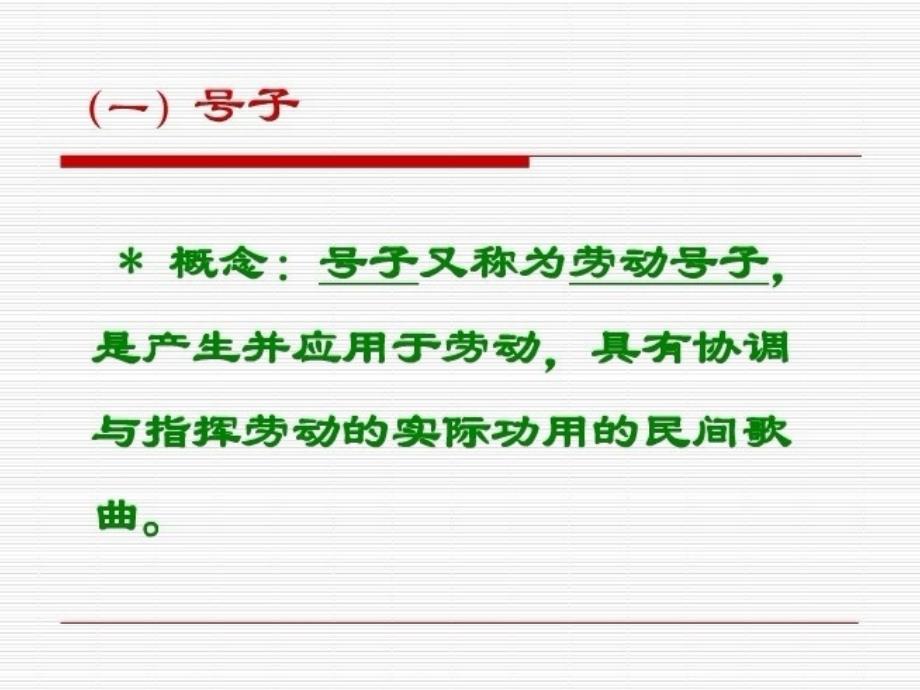 (一) 号子

＊ 概念：号子又称为劳动号子，是产生并应用于劳动，具有协调与指挥劳动的实际功用的民间歌曲。